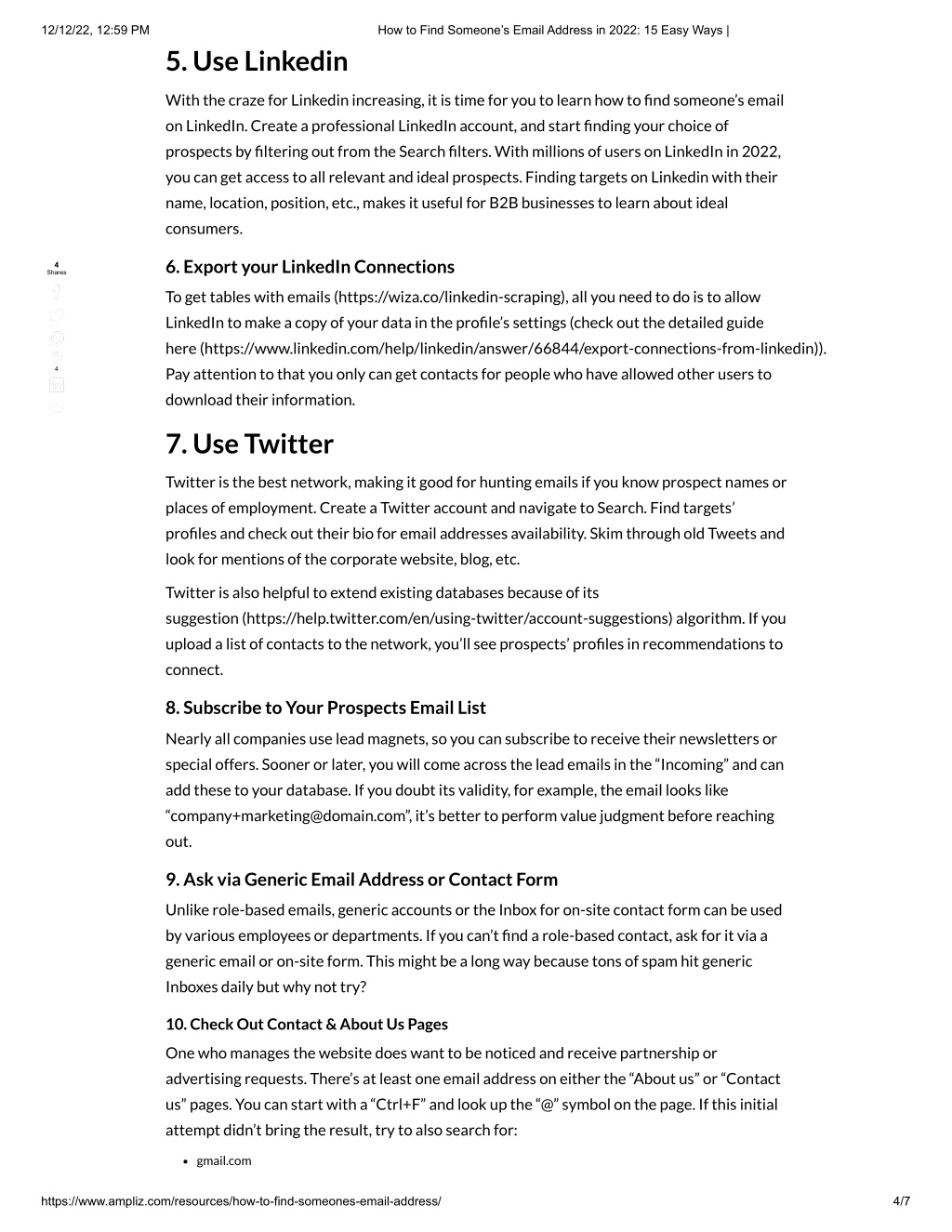 12/12/22, 12:59 PM How to Find Someone's Email Address in 2022: 15 Easy Ways |

5. Use Linkedin

With the craze for Linkedin increasing, it is time for you to learn how to find someone's email on LinkedIn. Create a professional LinkedIn account, and start finding your choice of prospects by filtering out from the Search filters. With millions of users on LinkedIn in 2022, you can get access to all relevant and ideal prospects. Finding targets on Linkedin with their name, location, position, etc., makes it useful for B2B businesses to learn about ideal consumers.

4
Shares

4

6. Export your LinkedIn Connections

To get tables with emails (https://wiza.co/linkedin-scraping), all you need to do is to allow LinkedIn to make a copy of your data in the profile's settings (check out the detailed guide here (https://www.linkedin.com/help/linkedin/answer/66844/export-connections-from-linkedin)). Pay attention to that you only can get contacts for people who have allowed other users to download their information.

7. Use Twitter

Twitter is the best network, making it good for hunting emails if you know prospect names or places of employment. Create a Twitter account and navigate to Search. Find targets' profiles and check out their bio for email addresses availability. Skim through old Tweets and look for mentions of the corporate website, blog, etc.

Twitter is also helpful to extend existing databases because of its suggestion (https://help.twitter.com/en/using-twitter/account-suggestions) algorithm. If you upload a list of contacts to the network, you'll see prospects' profiles in recommendations to connect.

8. Subscribe to Your Prospects Email List

Nearly all companies use lead magnets, so you can subscribe to receive their newsletters or special offers. Sooner or later, you will come across the lead emails in the "Incoming" and can add these to your database. If you doubt its validity, for example, the email looks like "company+marketing@domain.com", it's better to perform value judgment before reaching out.

9. Ask via Generic Email Address or Contact Form

Unlike role-based emails, generic accounts or the Inbox for on-site contact form can be used by various employees or departments. If you can't find a role-based contact, ask for it via a generic email or on-site form. This might be a long way because tons of spam hit generic Inboxes daily but why not try?

10. Check Out Contact & About Us Pages

One who manages the website does want to be noticed and receive partnership or advertising requests. There's at least one email address on either the "About us" or "Contact us" pages. You can start with a "Ctrl+F" and look up the "@" symbol on the page. If this initial attempt didn't bring the result, try to also search for:

• gmail.com

https://www.ampliz.com/resources/how-to-find-someones-email-address/ 4/7